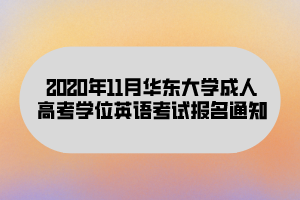 2020年11月华东大学成人高考学位英语考试报名通知